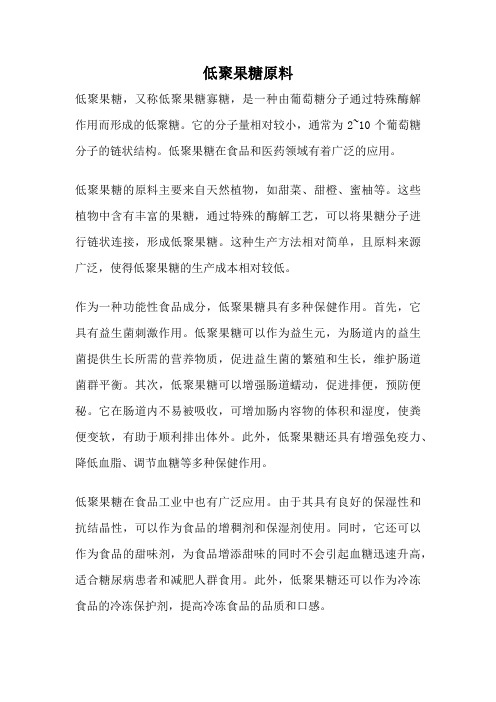 低聚果糖原料

低聚果糖，又称低聚果糖寡糖，是一种由葡萄糖分子通过特殊酶解作用而形成的低聚糖。它的分子量相对较小，通常为 2~10 个葡萄糖分子的链状结构。低聚果糖在食品和医药领域有着广泛的应用。

低聚果糖的原料主要来自天然植物，如甜菜、甜橙、蜜柚等。这些植物中含有丰富的果糖，通过特殊的酶解工艺，可以将果糖分子进行链状连接，形成低聚果糖。这种生产方法相对简单，且原料来源广泛，使得低聚果糖的生产成本相对较低。

作为一种功能性食品成分，低聚果糖具有多种保健作用。首先，它具有益生菌刺激作用。低聚果糖可以作为益生元，为肠道内的益生菌提供生长所需的营养物质，促进益生菌的繁殖和生长，维护肠道菌群平衡。其次，低聚果糖可以增强肠道蠕动，促进排便，预防便秘。它在肠道内不易被吸收，可增加肠内容物的体积和湿度，使粪便变软，有助于顺利排出体外。此外，低聚果糖还具有增强免疫力、降低血脂、调节血糖等多种保健作用。

低聚果糖在食品工业中也有广泛应用。由于其具有良好的保湿性和抗结晶性，可以作为食品的增稠剂和保湿剂使用。同时，它还可以作为食品的甜味剂，为食品增添甜味的同时不会引起血糖迅速升高，适合糖尿病患者和减肥人群食用。此外，低聚果糖还可以作为冷冻食品的冷冻保护剂，提高冷冻食品的品质和口感。